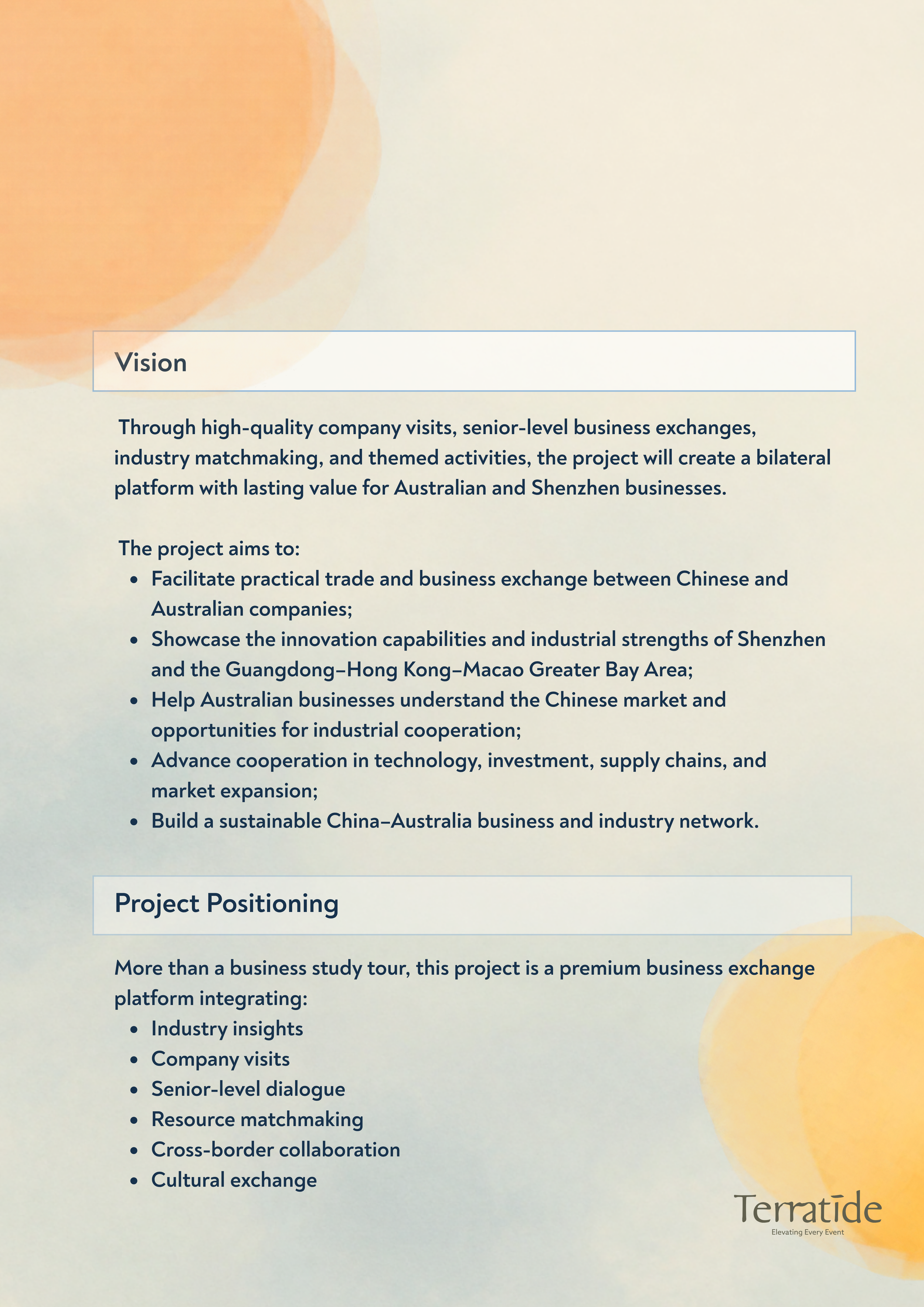 Vision

Through high-quality company visits, senior-level business exchanges, industry matchmaking, and themed activities, the project will create a bilateral platform with lasting value for Australian and Shenzhen businesses.

The project aims to:
• Facilitate practical trade and business exchange between Chinese and Australian companies;
• Showcase the innovation capabilities and industrial strengths of Shenzhen and the Guangdong–Hong Kong–Macao Greater Bay Area;
• Help Australian businesses understand the Chinese market and opportunities for industrial cooperation;
• Advance cooperation in technology, investment, supply chains, and market expansion;
• Build a sustainable China–Australia business and industry network.

Project Positioning

More than a business study tour, this project is a premium business exchange platform integrating:
• Industry insights
• Company visits
• Senior-level dialogue
• Resource matchmaking
• Cross-border collaboration
• Cultural exchange

Terratide
Elevating Every Event